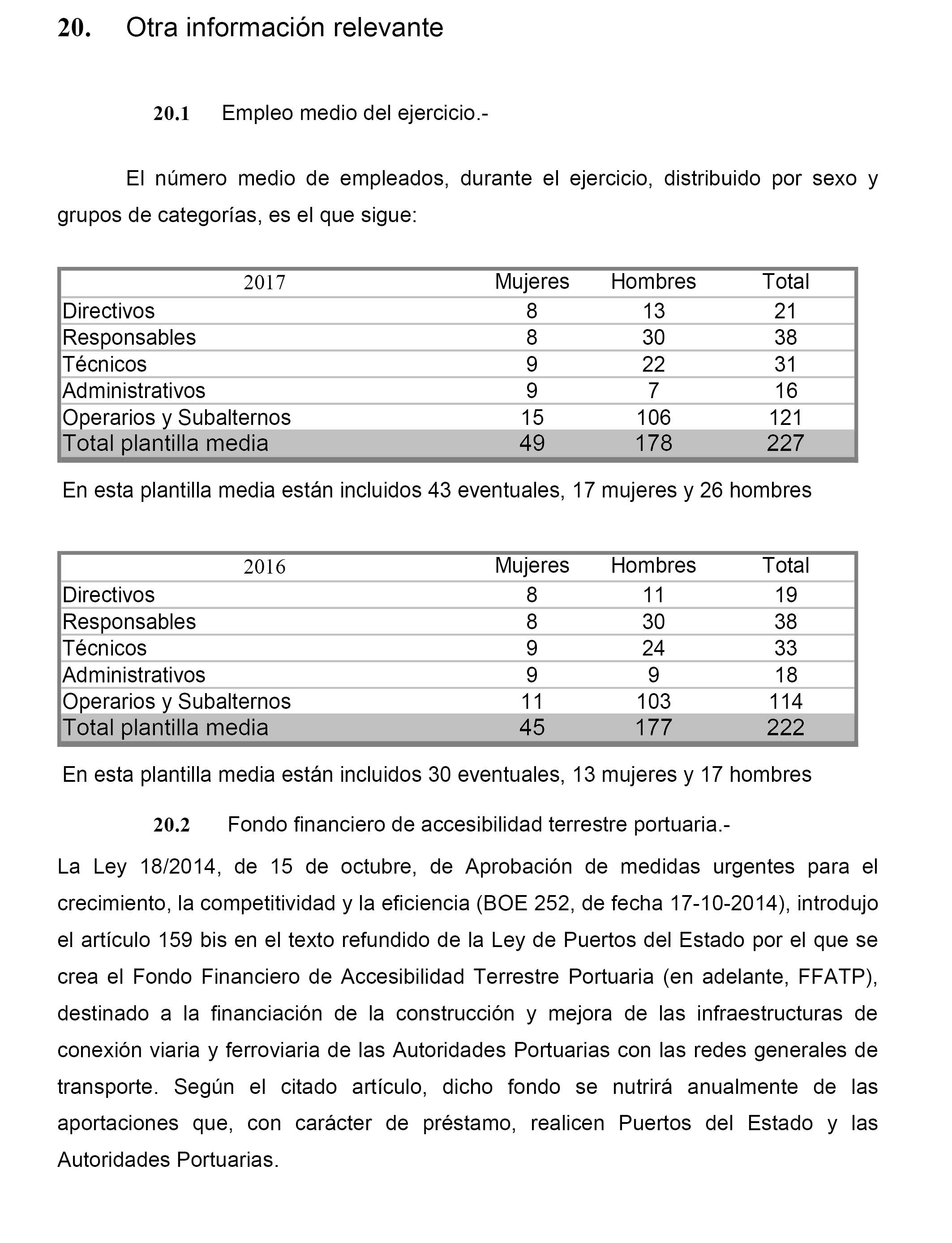 20. Otra información relevante

20.1 Empleo medio del ejercicio.-

El número medio de empleados, durante el ejercicio, distribuido por sexo y grupos de categorías, es el que sigue:

| 2017 | Mujeres | Hombres | Total |
|---|---|---|---|
| Directivos | 8 | 13 | 21 |
| Responsables | 8 | 30 | 38 |
| Técnicos | 9 | 22 | 31 |
| Administrativos | 9 | 7 | 16 |
| Operarios y Subalternos | 15 | 106 | 121 |
| Total plantilla media | 49 | 178 | 227 |

En esta plantilla media están incluidos 43 eventuales, 17 mujeres y 26 hombres

| 2016 | Mujeres | Hombres | Total |
|---|---|---|---|
| Directivos | 8 | 11 | 19 |
| Responsables | 8 | 30 | 38 |
| Técnicos | 9 | 24 | 33 |
| Administrativos | 9 | 9 | 18 |
| Operarios y Subalternos | 11 | 103 | 114 |
| Total plantilla media | 45 | 177 | 222 |

En esta plantilla media están incluidos 30 eventuales, 13 mujeres y 17 hombres

20.2 Fondo financiero de accesibilidad terrestre portuaria.-

La Ley 18/2014, de 15 de octubre, de Aprobación de medidas urgentes para el crecimiento, la competitividad y la eficiencia (BOE 252, de fecha 17-10-2014), introdujo el artículo 159 bis en el texto refundido de la Ley de Puertos del Estado por el que se crea el Fondo Financiero de Accesibilidad Terrestre Portuaria (en adelante, FFATP), destinado a la financiación de la construcción y mejora de las infraestructuras de conexión viaria y ferroviaria de las Autoridades Portuarias con las redes generales de transporte. Según el citado artículo, dicho fondo se nutrirá anualmente de las aportaciones que, con carácter de préstamo, realicen Puertos del Estado y las Autoridades Portuarias.